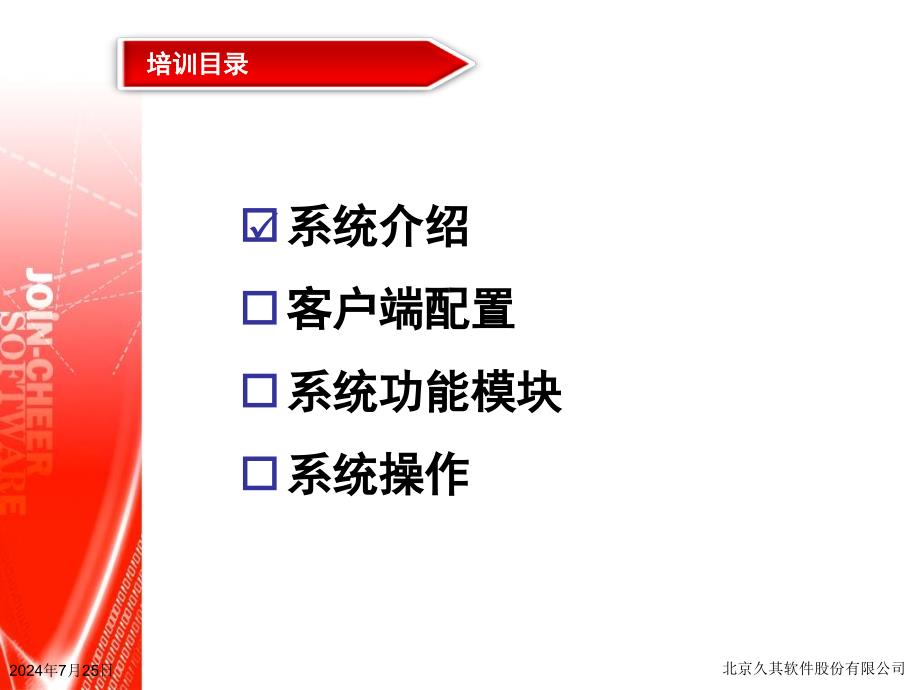 培训目录

JOIN-CHEER SOFTWARE

☑ 系统介绍

☐ 客户端配置

☐ 系统功能模块

☐ 系统操作

2024年7月25日

北京久其软件股份有限公司